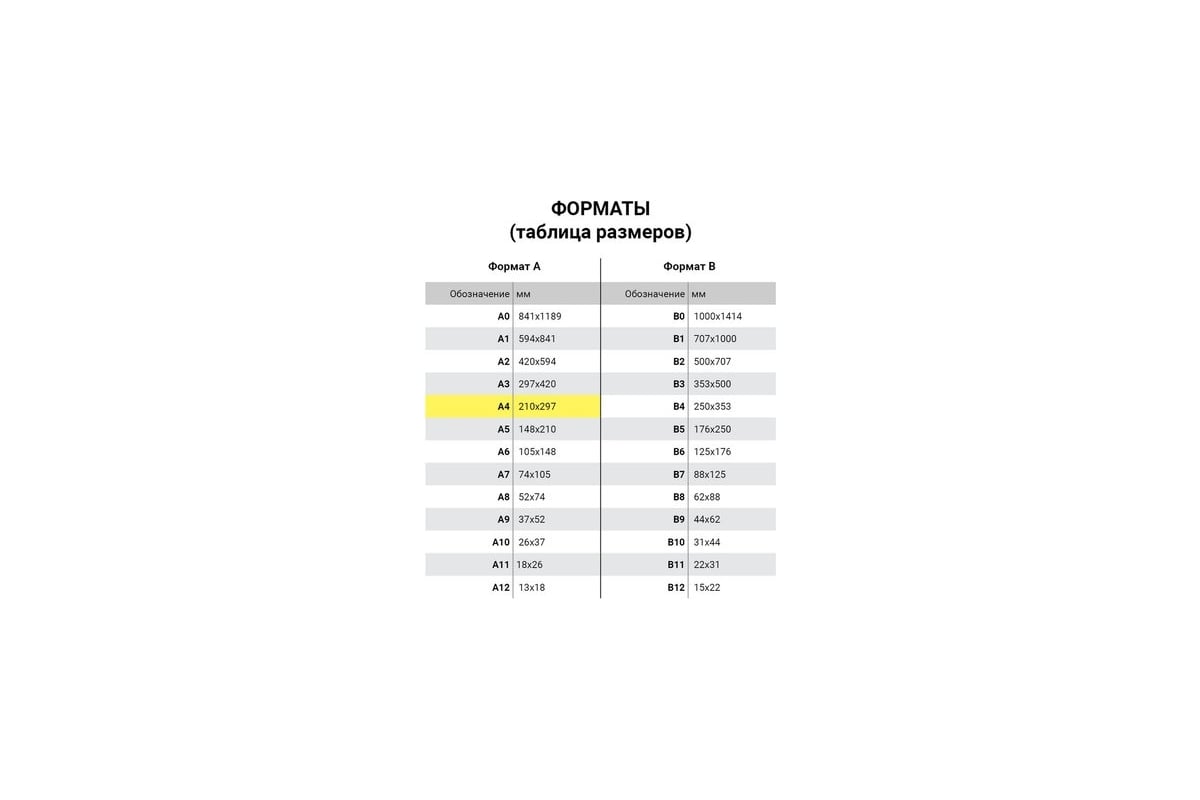 ФОРМАТЫ
(таблица размеров)

Формат A

| Обозначение | мм |
|---|---|
| A0 | 841x1189 |
| A1 | 594x841 |
| A2 | 420x594 |
| A3 | 297x420 |
| A4 | 210x297 |
| A5 | 148x210 |
| A6 | 105x148 |
| A7 | 74x105 |
| A8 | 52x74 |
| A9 | 37x52 |
| A10 | 26x37 |
| A11 | 18x26 |
| A12 | 13x18 |

Формат B

| Обозначение | мм |
|---|---|
| B0 | 1000x1414 |
| B1 | 707x1000 |
| B2 | 500x707 |
| B3 | 353x500 |
| B4 | 250x353 |
| B5 | 176x250 |
| B6 | 125x176 |
| B7 | 88x125 |
| B8 | 62x88 |
| B9 | 44x62 |
| B10 | 31x44 |
| B11 | 22x31 |
| B12 | 15x22 |